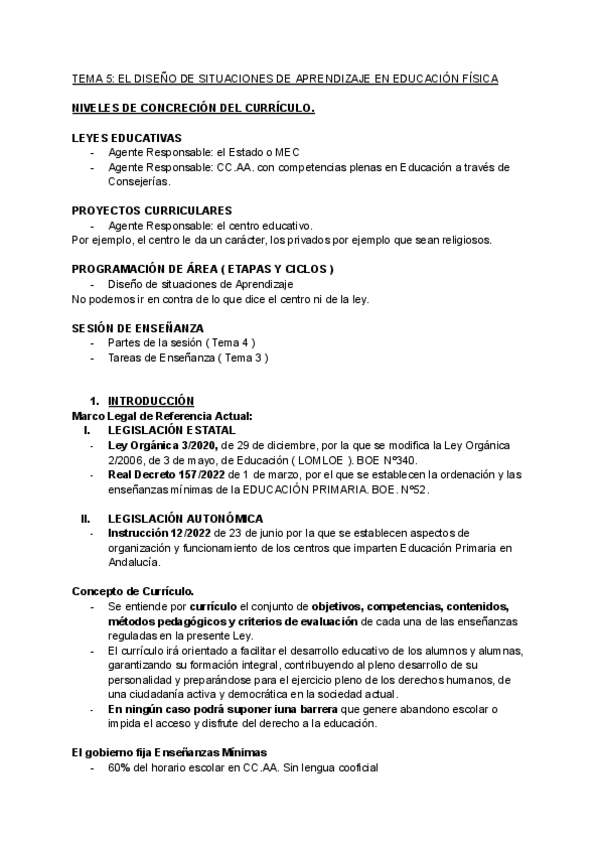 TEMA 5: EL DISEÑO DE SITUACIONES DE APRENDIZAJE EN EDUCACIÓN FÍSICA

NIVELES DE CONCRECIÓN DEL CURRÍCULO.

LEYES EDUCATIVAS
- Agente Responsable: el Estado o MEC
- Agente Responsable: CC.AA. con competencias plenas en Educación a través de Consejerías.

PROYECTOS CURRICULARES
- Agente Responsable: el centro educativo.
Por ejemplo, el centro le da un carácter, los privados por ejemplo que sean religiosos.

PROGRAMACIÓN DE ÁREA ( ETAPAS Y CICLOS )
- Diseño de situaciones de Aprendizaje
No podemos ir en contra de lo que dice el centro ni de la ley.

SESIÓN DE ENSEÑANZA
- Partes de la sesión ( Tema 4 )
- Tareas de Enseñanza ( Tema 3 )

1. INTRODUCCIÓN
Marco Legal de Referencia Actual:
I. LEGISLACIÓN ESTATAL
- Ley Orgánica 3/2020, de 29 de diciembre, por la que se modifica la Ley Orgánica 2/2006, de 3 de mayo, de Educación ( LOMLOE ). BOE Nº340.
- Real Decreto 157/2022 de 1 de marzo, por el que se establecen la ordenación y las enseñanzas mínimas de la EDUCACIÓN PRIMARIA. BOE. Nº52.

II. LEGISLACIÓN AUTONÓMICA
- Instrucción 12/2022 de 23 de junio por la que se establecen aspectos de organización y funcionamiento de los centros que imparten Educación Primaria en Andalucía.

Concepto de Currículo.
- Se entiende por currículo el conjunto de objetivos, competencias, contenidos, métodos pedagógicos y criterios de evaluación de cada una de las enseñanzas reguladas en la presente Ley.
- El currículo irá orientado a facilitar el desarrollo educativo de los alumnos y alumnas, garantizando su formación integral, contribuyendo al pleno desarrollo de su personalidad y preparándose para el ejercicio pleno de los derechos humanos, de una ciudadanía activa y democrática en la sociedad actual.
- En ningún caso podrá suponer iuna barrera que genere abandono escolar o impida el acceso y disfrute del derecho a la educación.

El gobierno fija Enseñanzas Mínimas
- 60% del horario escolar en CC.AA. Sin lengua cooficial